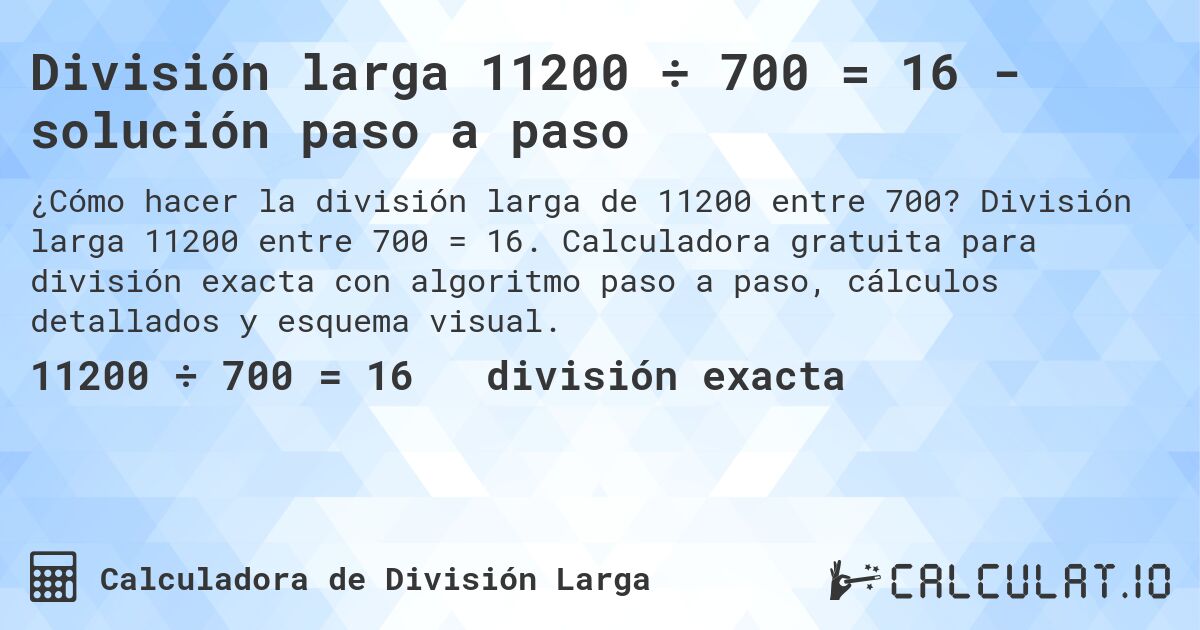 División larga 11200 ÷ 700 = 16 - solución paso a paso

¿Cómo hacer la división larga de 11200 entre 700? División larga 11200 entre 700 = 16. Calculadora gratuita para división exacta con algoritmo paso a paso, cálculos detallados y esquema visual.

11200 ÷ 700 = 16 división exacta

Calculadora de División Larga

CALCULAT.IO